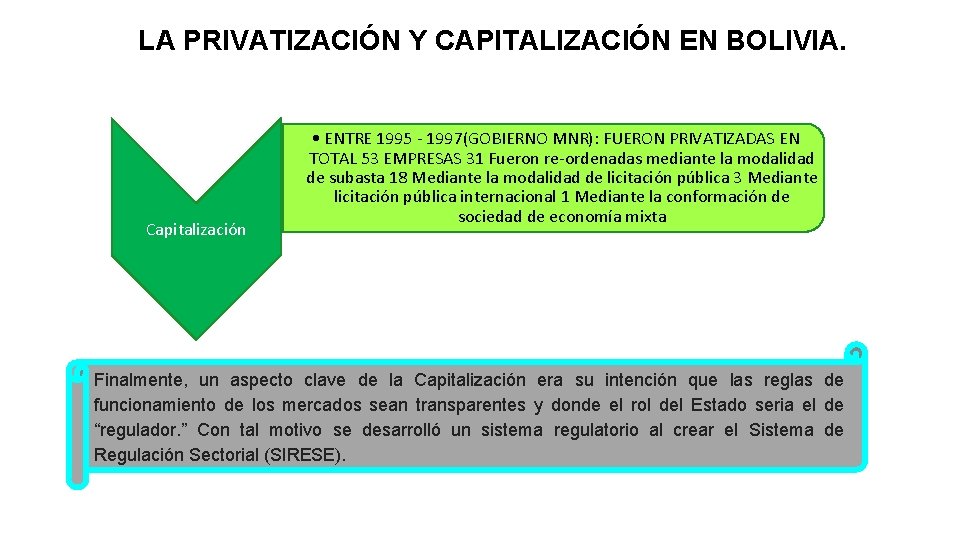 LA PRIVATIZACIÓN Y CAPITALIZACIÓN EN BOLIVIA.

Capitalización

• ENTRE 1995 - 1997(GOBIERNO MNR): FUERON PRIVATIZADAS EN TOTAL 53 EMPRESAS 31 Fueron re-ordenadas mediante la modalidad de subasta 18 Mediante la modalidad de licitación pública 3 Mediante licitación pública internacional 1 Mediante la conformación de sociedad de economía mixta

Finalmente, un aspecto clave de la Capitalización era su intención que las reglas de funcionamiento de los mercados sean transparentes y donde el rol del Estado seria el de “regulador.” Con tal motivo se desarrolló un sistema regulatorio al crear el Sistema de Regulación Sectorial (SIRESE).